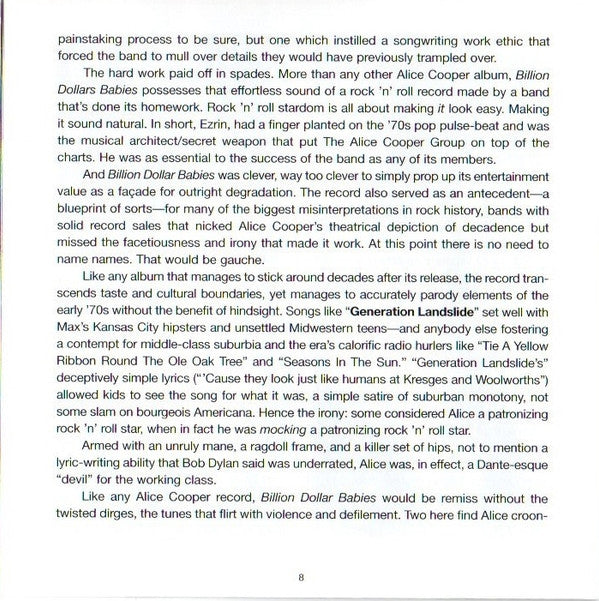 painstaking process to be sure, but one which instilled a songwriting work ethic that forced the band to mull over details they would have previously trampled over.

The hard work paid off in spades. More than any other Alice Cooper album, Billion Dollars Babies possesses that effortless sound of a rock 'n' roll record made by a band that's done its homework. Rock 'n' roll stardom is all about making it look easy. Making it sound natural. In short, Ezrin, had a finger planted on the '70s pop pulse-beat and was the musical architect/secret weapon that put The Alice Cooper Group on top of the charts. He was as essential to the success of the band as any of its members.

And Billion Dollar Babies was clever, way too clever to simply prop up its entertainment value as a façade for outright degradation. The record also served as an antecedent—a blueprint of sorts—for many of the biggest misinterpretations in rock history, bands with solid record sales that nicked Alice Cooper's theatrical depiction of decadence but missed the facetiousness and irony that made it work. At this point there is no need to name names. That would be gauche.

Like any album that manages to stick around decades after its release, the record transcends taste and cultural boundaries, yet manages to accurately parody elements of the early '70s without the benefit of hindsight. Songs like "Generation Landslide" set well with Max's Kansas City hipsters and unsettled Midwestern teens—and anybody else fostering a contempt for middle-class suburbia and the era's calorific radio hurlers like "Tie A Yellow Ribbon Round The Ole Oak Tree" and "Seasons In The Sun." "Generation Landslide's" deceptively simple lyrics ("'Cause they look just like humans at Kresges and Woolworths") allowed kids to see the song for what it was, a simple satire of suburban monotony, not some slam on bourgeois Americana. Hence the irony: some considered Alice a patronizing rock 'n' roll star, when in fact he was mocking a patronizing rock 'n' roll star.

Armed with an unruly mane, a ragdoll frame, and a killer set of hips, not to mention a lyric-writing ability that Bob Dylan said was underrated, Alice was, in effect, a Dante-esque "devil" for the working class.

Like any Alice Cooper record, Billion Dollar Babies would be remiss without the twisted dirges, the tunes that flirt with violence and defilement. Two here find Alice croon-

8